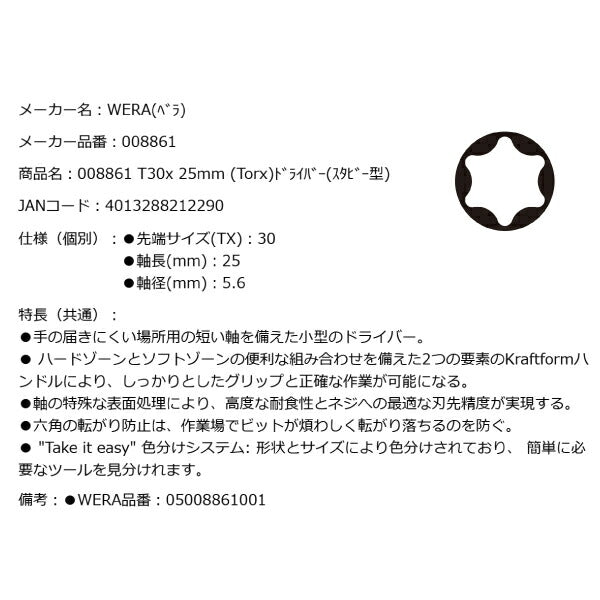 メーカー名：WERA(ﾍﾞﾗ)

メーカー品番：008861

商品名：008861 T30x 25mm (Torx)ﾄﾞﾗｲﾊﾞｰ(ｽﾀﾋﾞｰ型)

JANコード：4013288212290

仕様（個別）：●先端サイズ(TX)：30
●軸長(mm)：25
●軸径(mm)：5.6

特長（共通）：
●手の届きにくい場所用の短い軸を備えた小型のドライバー。
● ハードゾーンとソフトゾーンの便利な組み合わせを備えた2つの要素のKraftformハンドルにより、しっかりとしたグリップと正確な作業が可能になる。
●軸の特殊な表面処理により、高度な耐食性とネジへの最適な刃先精度が実現する。
●六角の転がり防止は、作業場でビットが煩わしく転がり落ちるのを防ぐ。
● "Take it easy" 色分けシステム: 形状とサイズにより色分けされており、 簡単に必要なツールを見分けれます。

備考：●WERA品番：05008861001